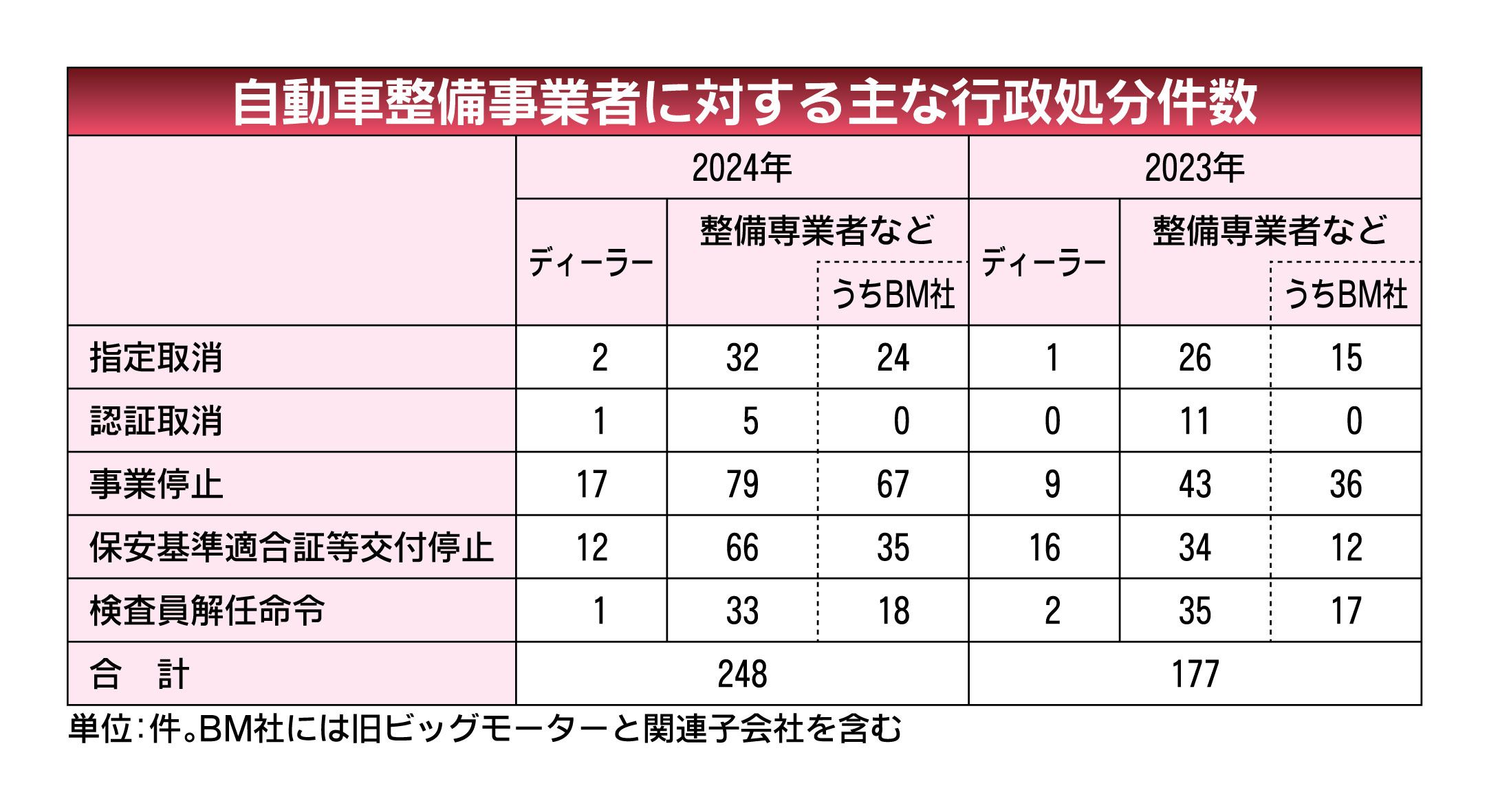 自動車整備事業者に対する主な行政処分件数

| | 2024年 | | | 2023年 | | |
|---|---|---|---|---|---|---|
| | ディーラー | 整備専業者など | うちBM社 | ディーラー | 整備専業者など | うちBM社 |
| 指定取消 | 2 | 32 | 24 | 1 | 26 | 15 |
| 認証取消 | 1 | 5 | 0 | 0 | 11 | 0 |
| 事業停止 | 17 | 79 | 67 | 9 | 43 | 36 |
| 保安基準適合証等交付停止 | 12 | 66 | 35 | 16 | 34 | 12 |
| 検査員解任命令 | 1 | 33 | 18 | 2 | 35 | 17 |
| 合　計 | 248 | | | 177 | | |

単位：件。BM社には旧ビッグモーターと関連子会社を含む